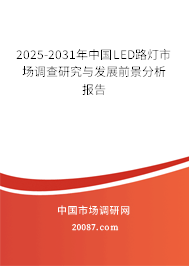 2025-2031年中国LED路灯市场调查研究与发展前景分析报告

中国市场调研网

20087.com